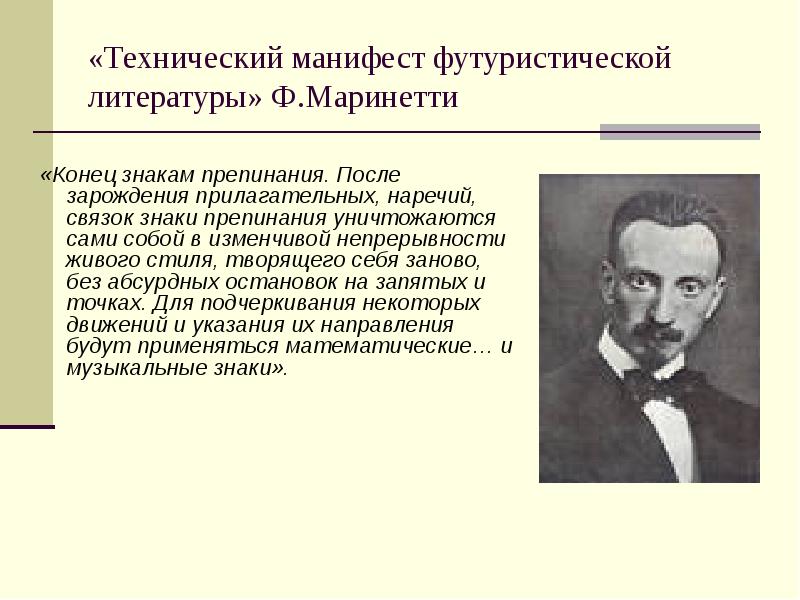 «Технический манифест футуристической литературы» Ф.Маринетти

«Конец знакам препинания. После зарождения прилагательных, наречий, связок знаки препинания уничтожаются сами собой в изменчивой непрерывности живого стиля, творящего себя заново, без абсурдных остановок на запятых и точках. Для подчеркивания некоторых движений и указания их направления будут применяться математические… и музыкальные знаки».